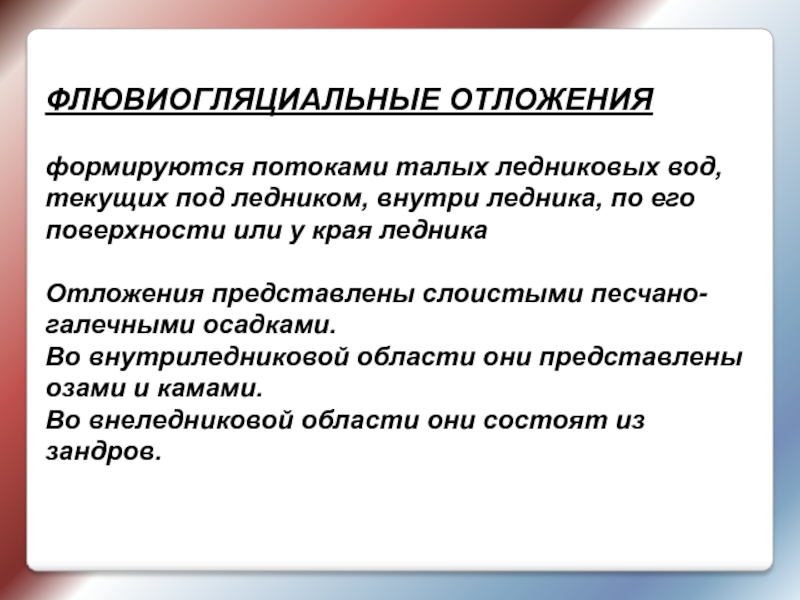 ФЛЮВИОГЛЯЦИАЛЬНЫЕ ОТЛОЖЕНИЯ

формируются потоками талых ледниковых вод, текущих под ледником, внутри ледника, по его поверхности или у края ледника

Отложения представлены слоистыми песчано-галечными осадками.
Во внутриледниковой области они представлены озами и камами.
Во внеледниковой области они состоят из зандров.